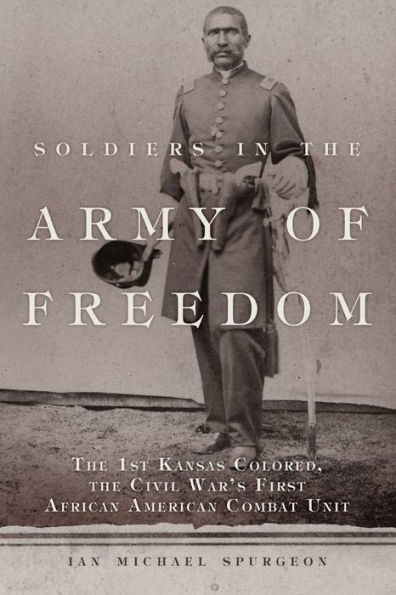 SOLDIERS IN THE

ARMY OF FREEDOM

THE 1ST KANSAS COLORED, THE CIVIL WAR'S FIRST AFRICAN AMERICAN COMBAT UNIT

IAN MICHAEL SPURGEON